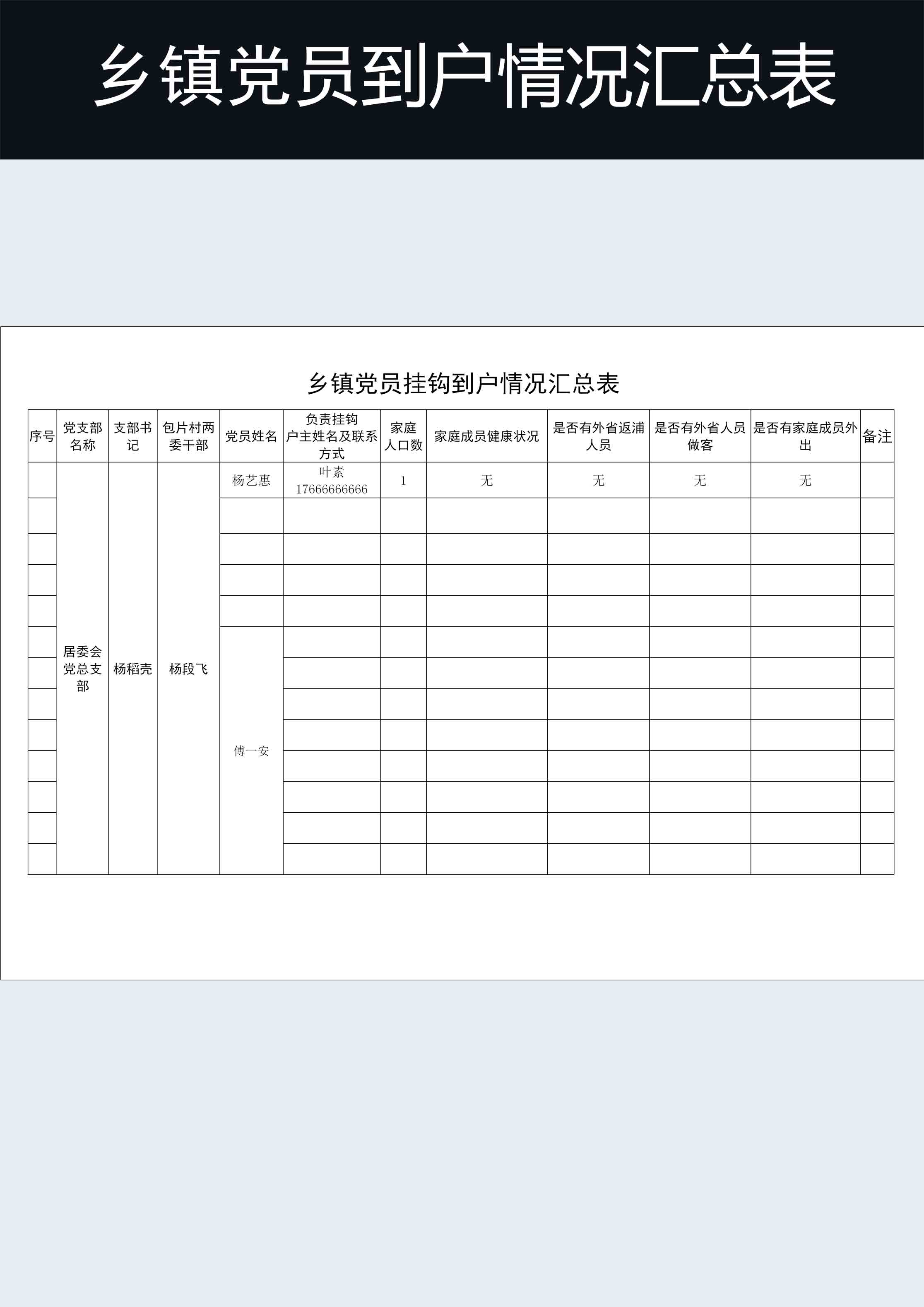 乡镇党员到户情况汇总表

乡镇党员挂钩到户情况汇总表

| 序号 | 党支部名称 | 支部书记 | 包片村两委干部 | 党员姓名 | 负责挂钩户主姓名及联系方式 | 家庭人口数 | 家庭成员健康状况 | 是否有外省返浦人员 | 是否有外省人员做客 | 是否有家庭成员外出 | 备注 |
|---|---|---|---|---|---|---|---|---|---|---|---|
| | 居委会党总支部 | 杨稻壳 | 杨段飞 | 杨艺惠 | 叶素 17666666666 | 1 | 无 | 无 | 无 | 无 | |
| | | | | | | | | | | | |
| | | | | | | | | | | | |
| | | | | | | | | | | | |
| | | | | | | | | | | | |
| | | | | 傅一安 | | | | | | | |
| | | | | | | | | | | | |
| | | | | | | | | | | | |
| | | | | | | | | | | | |
| | | | | | | | | | | | |
| | | | | | | | | | | | |
| | | | | | | | | | | | |
| | | | | | | | | | | | |